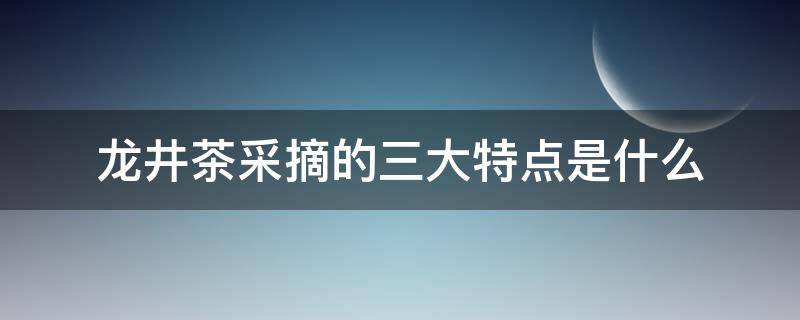 龙井茶采摘的三大特点是什么